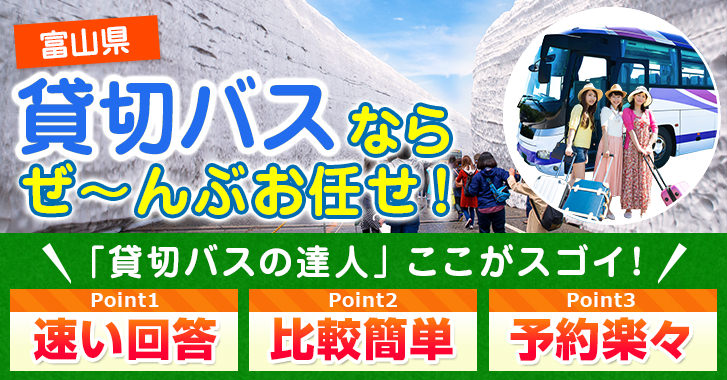 富山県

貸切バスなら ぜ〜んぶお任せ！

「貸切バスの達人」ここがスゴイ！

Point1
速い回答

Point2
比較簡単

Point3
予約楽々